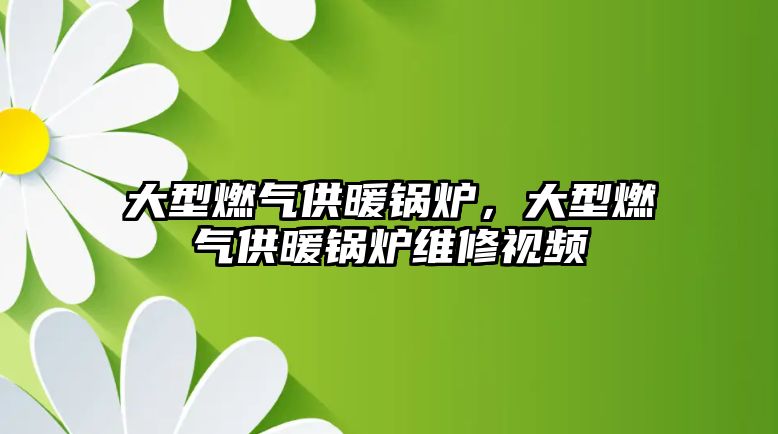 大型燃气供暖锅炉，大型燃气供暖锅炉维修视频